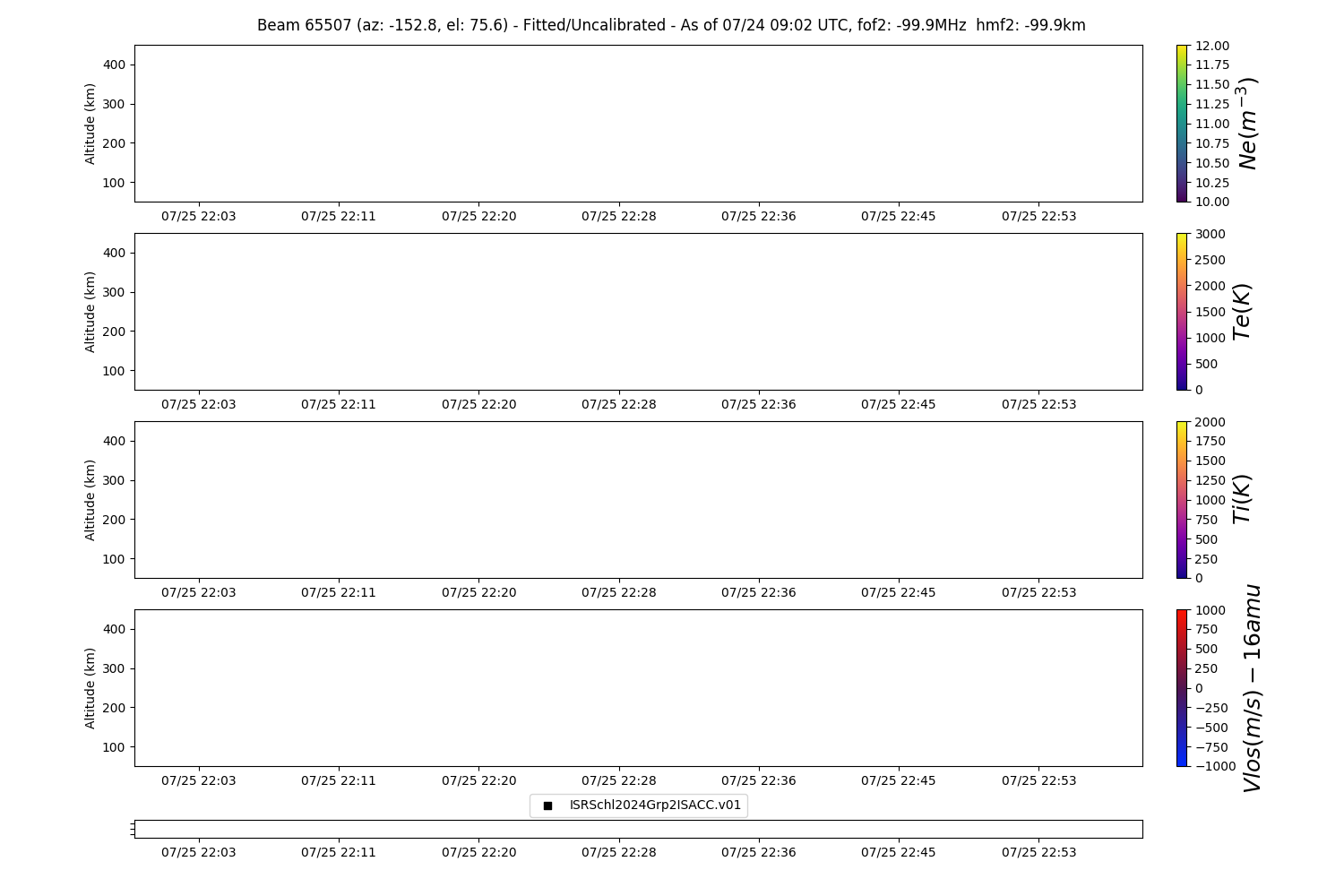 Beam 65507 (az: -152.8, el: 75.6) - Fitted/Uncalibrated - As of 07/24 09:02 UTC, fof2: -99.9MHz hmf2: -99.9km

Altitude (km)
400
300
200
100
07/25 22:03 07/25 22:11 07/25 22:20 07/25 22:28 07/25 22:36 07/25 22:45 07/25 22:53
12.00 11.75 11.50 11.25 11.00 10.75 10.50 10.25 10.00
$Ne(m^{-3})$

Altitude (km)
400
300
200
100
07/25 22:03 07/25 22:11 07/25 22:20 07/25 22:28 07/25 22:36 07/25 22:45 07/25 22:53
3000 2500 2000 1500 1000 500 0
$Te(K)$

Altitude (km)
400
300
200
100
07/25 22:03 07/25 22:11 07/25 22:20 07/25 22:28 07/25 22:36 07/25 22:45 07/25 22:53
2000 1750 1500 1250 1000 750 500 250 0
$Ti(K)$

Altitude (km)
400
300
200
100
07/25 22:03 07/25 22:11 07/25 22:20 07/25 22:28 07/25 22:36 07/25 22:45 07/25 22:53
1000 750 500 250 0 −250 −500 −750 −1000
$Vlos(m/s) - 16amu$

ISRSchl2024Grp2ISACC.v01

07/25 22:03 07/25 22:11 07/25 22:20 07/25 22:28 07/25 22:36 07/25 22:45 07/25 22:53